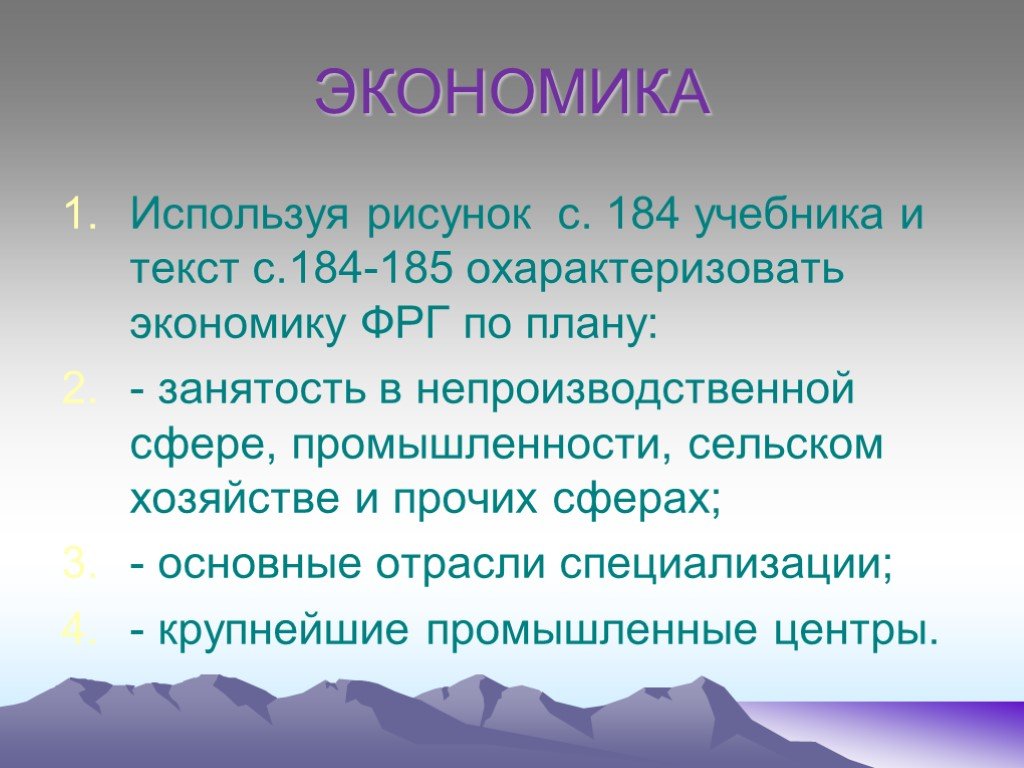 ЭКОНОМИКА

1. Используя рисунок с. 184 учебника и текст с.184-185 охарактеризовать экономику ФРГ по плану:
2. - занятость в непроизводственной сфере, промышленности, сельском хозяйстве и прочих сферах;
3. - основные отрасли специализации;
4. - крупнейшие промышленные центры.